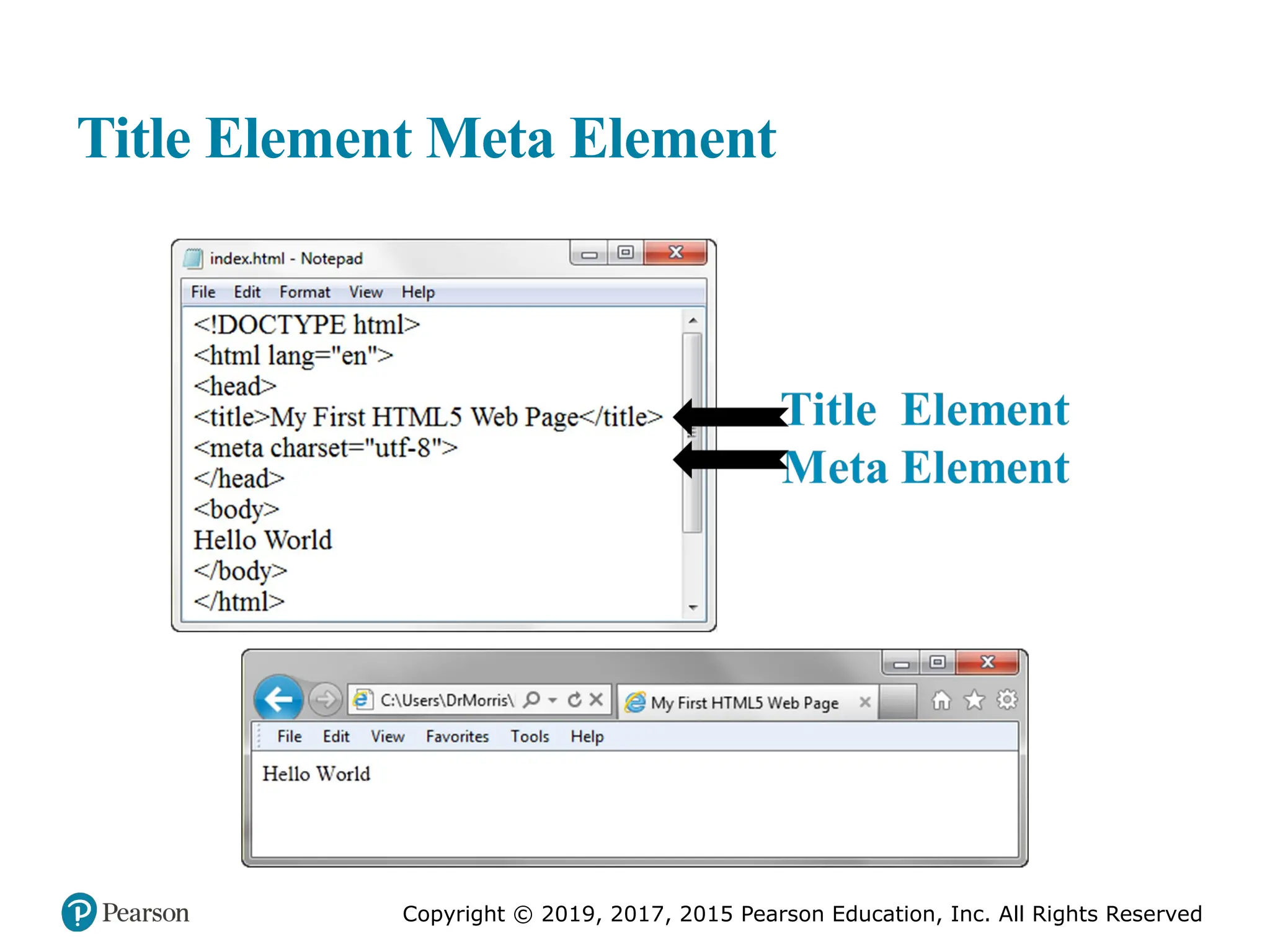 Title Element Meta Element

index.html - Notepad

File Edit Format View Help

<!DOCTYPE html>
<html lang="en">
<head>
<title>My First HTML5 Web Page</title>
<meta charset="utf-8">
</head>
<body>
Hello World
</body>
</html>

Title Element

Meta Element

C:\Users\DrMorris\

My First HTML5 Web Page

File Edit View Favorites Tools Help

Hello World

Pearson

Copyright © 2019, 2017, 2015 Pearson Education, Inc. All Rights Reserved